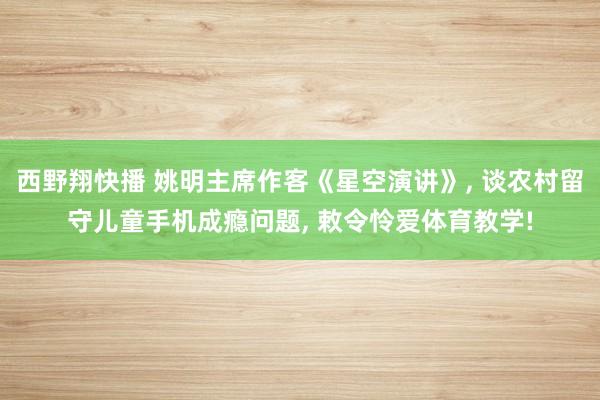 西野翔快播 姚明主席作客《星空演讲》, 谈农村留守儿童手机成瘾问题, 敕令怜爱体育教学!